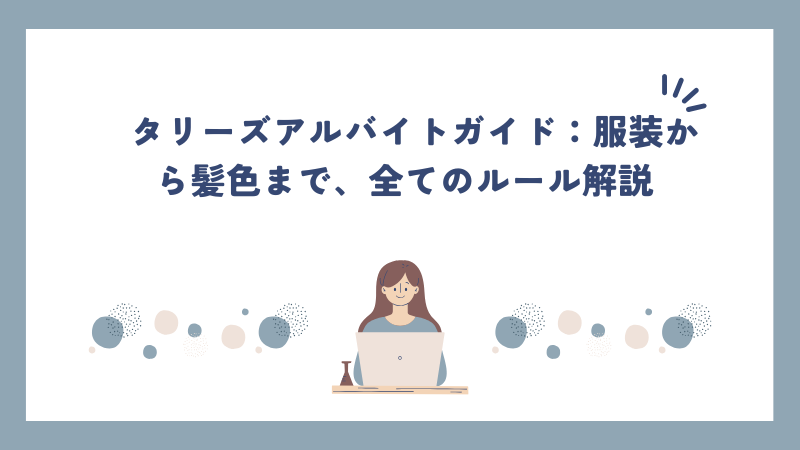 タリーズアルバイトガイド：服装から髪色まで、全てのルール解説